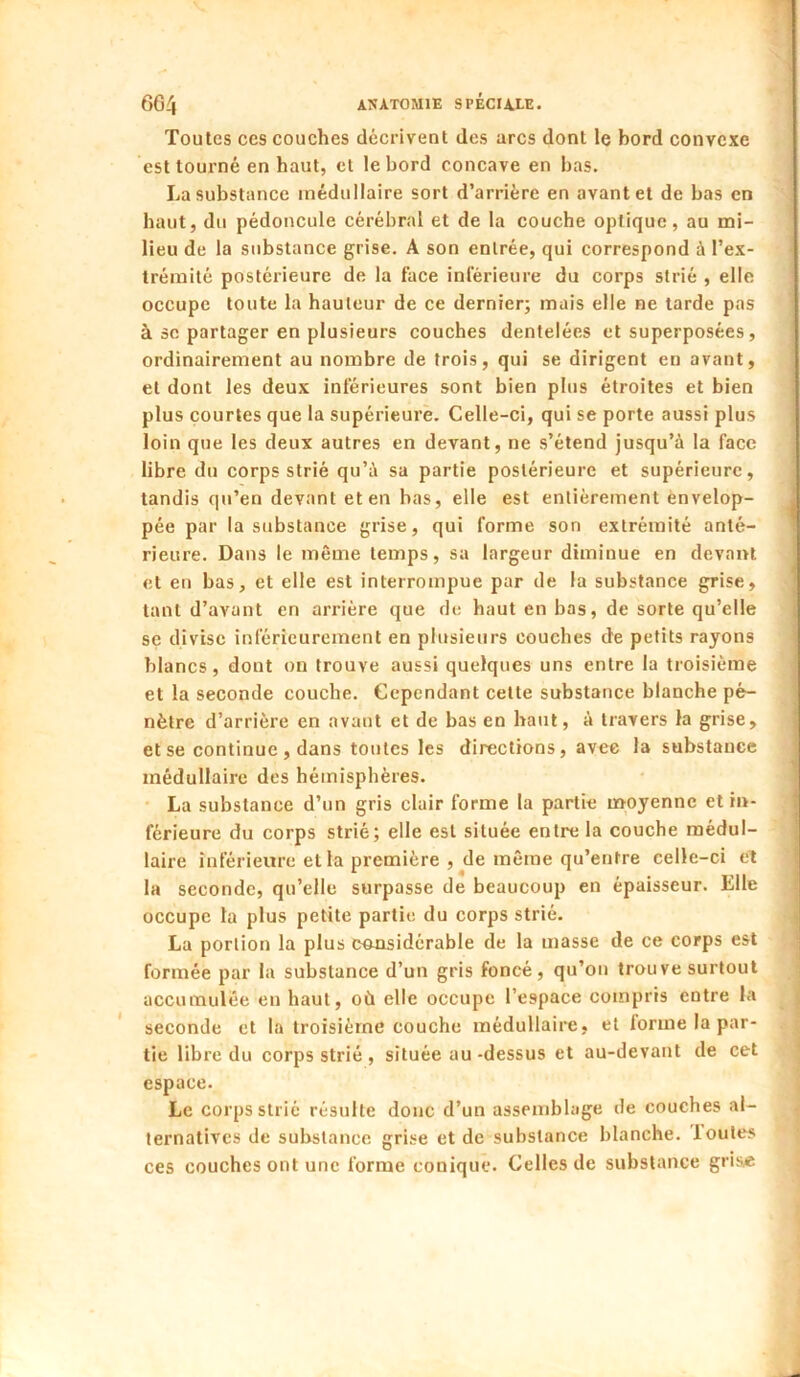 664 ANATOMIE SPÉCIALE.

Toutes ces couches décrivent des arcs dont le bord convexe est tourné en haut, et le bord concave en bas.

La substance médullaire sort d'arrière en avant et de bas en haut, du pédoncule cérébral et de la couche optique, au milieu de la substance grise. A son entrée, qui correspond à l'extrémité postérieure de la face inférieure du corps strié, elle occupe toute la hauteur de ce dernier; mais elle ne tarde pas à se partager en plusieurs couches dentelées et superposées, ordinairement au nombre de trois, qui se dirigent en avant, et dont les deux inférieures sont bien plus étroites et bien plus courtes que la supérieure. Celle-ci, qui se porte aussi plus loin que les deux autres en devant, ne s'étend jusqu'à la face libre du corps strié qu'à sa partie postérieure et supérieure, tandis qu'en devant et en bas, elle est entièrement enveloppée par la substance grise, qui forme son extrémité antérieure. Dans le même temps, sa largeur diminue en devant et en bas, et elle est interrompue par de la substance grise, tant d'avant en arrière que de haut en bas, de sorte qu'elle se divise inférieurement en plusieurs couches de petits rayons blancs, dont on trouve aussi quelques uns entre la troisième et la seconde couche. Cependant cette substance blanche pénètre d'arrière en avant et de bas en haut, à travers la grise, et se continue, dans toutes les directions, avec la substance médullaire des hémisphères.

La substance d'un gris clair forme la partie moyenne et inférieure du corps strié; elle est située entre la couche médullaire inférieure et la première, de même qu'entre celle-ci et la seconde, qu'elle surpasse de beaucoup en épaisseur. Elle occupe la plus petite partie du corps strié.

La portion la plus considérable de la masse de ce corps est formée par la substance d'un gris foncé, qu'on trouve surtout accumulée en haut, où elle occupe l'espace compris entre la seconde et la troisième couche médullaire, et forme la partie libre du corps strié, située au-dessus et au-devant de cet espace.

Le corps strié résulte donc d'un assemblage de couches alternatives de substance grise et de substance blanche. Toutes ces couches ont une forme conique. Celles de substance grise